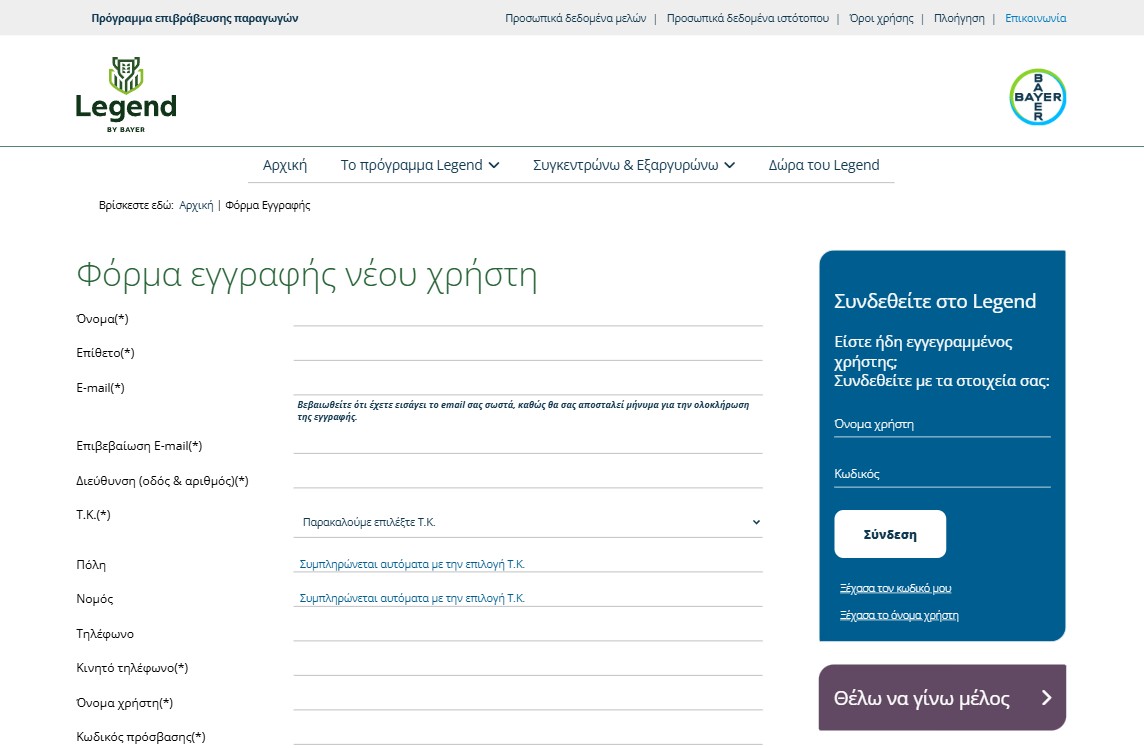 Πρόγραμμα επιβράβευσης παραγωγών

Προσωπικά δεδομένα μελών | Προσωπικά δεδομένα ιστότοπου | Όροι χρήσης | Πλοήγηση | Επικοινωνία

Legend
BY BAYER

BAYER

Αρχική
Το πρόγραμμα Legend
Συγκεντρώνω & Εξαργυρώνω
Δώρα του Legend

Βρίσκεστε εδώ: Αρχική | Φόρμα Εγγραφής

Φόρμα εγγραφής νέου χρήστη

Όνομα(*)

Επίθετο(*)

E-mail(*)

Βεβαιωθείτε ότι έχετε εισάγει το email σας σωστά, καθώς θα σας αποσταλεί μήνυμα για την ολοκλήρωση της εγγραφής.

Επιβεβαίωση E-mail(*)

Διεύθυνση (οδός & αριθμός)(*)

Τ.Κ.(*)
Παρακαλούμε επιλέξτε Τ.Κ.

Πόλη
Συμπληρώνεται αυτόματα με την επιλογή Τ.Κ.

Νομός
Συμπληρώνεται αυτόματα με την επιλογή Τ.Κ.

Τηλέφωνο

Κινητό τηλέφωνο(*)

Όνομα χρήστη(*)

Κωδικός πρόσβασης(*)

Συνδεθείτε στο Legend

Είστε ήδη εγγεγραμμένος χρήστης;
Συνδεθείτε με τα στοιχεία σας:

Όνομα χρήστη

Κωδικός

Σύνδεση

Ξέχασα τον κωδικό μου

Ξέχασα το όνομα χρήστη

Θέλω να γίνω μέλος